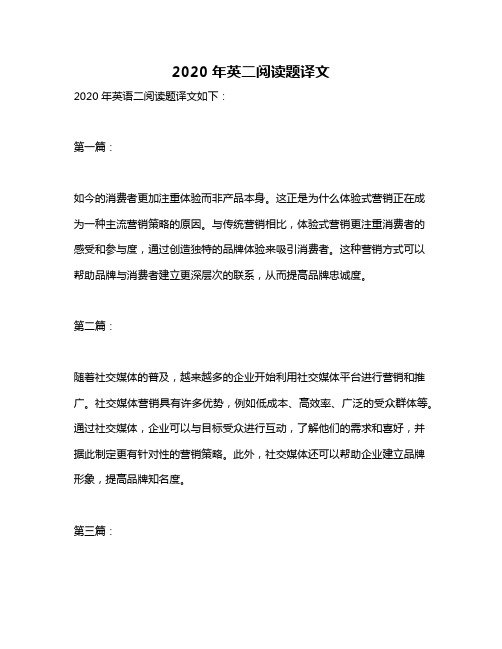 2020 年英二阅读题译文

2020 年英语二阅读题译文如下：

第一篇：

如今的消费者更加注重体验而非产品本身。这正是为什么体验式营销正在成为一种主流营销策略的原因。与传统营销相比，体验式营销更注重消费者的感受和参与度，通过创造独特的品牌体验来吸引消费者。这种营销方式可以帮助品牌与消费者建立更深层次的联系，从而提高品牌忠诚度。

第二篇：

随着社交媒体的普及，越来越多的企业开始利用社交媒体平台进行营销和推广。社交媒体营销具有许多优势，例如低成本、高效率、广泛的受众群体等。通过社交媒体，企业可以与目标受众进行互动，了解他们的需求和喜好，并据此制定更有针对性的营销策略。此外，社交媒体还可以帮助企业建立品牌形象，提高品牌知名度。

第三篇：